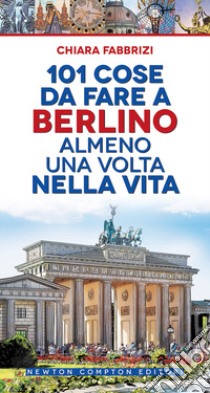 CHIARA FABBRIZI

101 COSE DA FARE A BERLINO ALMENO UNA VOLTA NELLA VITA

NEWTON COMPTON EDITORI